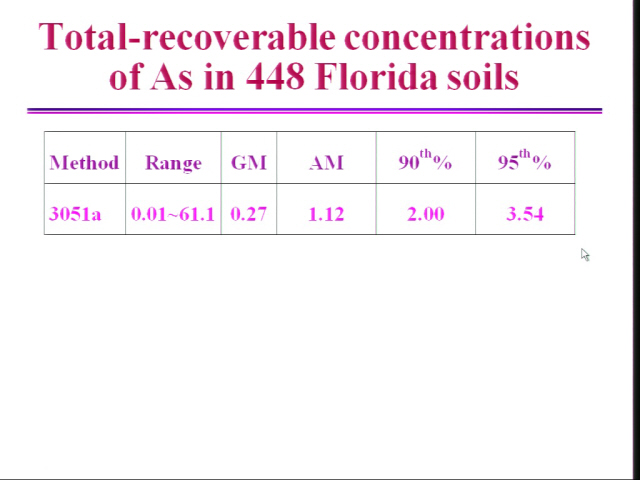 Total-recoverable concentrations of As in 448 Florida soils

| Method | Range | GM | AM | $90^{th}$% | $95^{th}$% |
|---|---|---|---|---|---|
| 3051a | 0.01~61.1 | 0.27 | 1.12 | 2.00 | 3.54 |